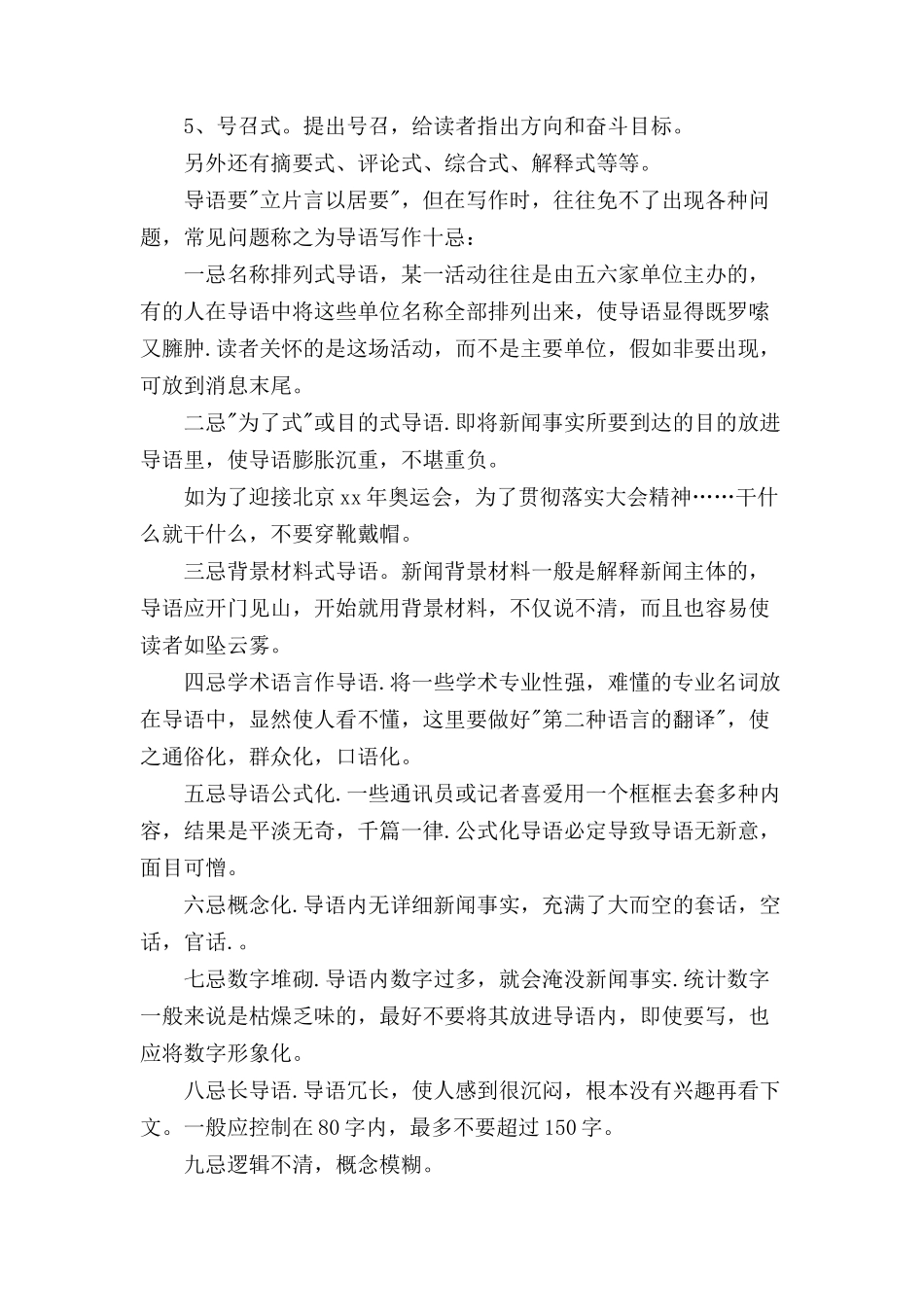 5、号召式。提出号召，给读者指出方向和奋斗目标。

另外还有摘要式、评论式、综合式、解释式等等。

导语要"立片言以居要"，但在写作时，往往免不了出现各种问题，常见问题称之为导语写作十忌：

一忌名称排列式导语，某一活动往往是由五六家单位主办的，有的人在导语中将这些单位名称全部排列出来，使导语显得既罗嗦又臃肿.读者关怀的是这场活动，而不是主要单位，假如非要出现，可放到消息末尾。

二忌"为了式"或目的式导语.即将新闻事实所要到达的目的放进导语里，使导语膨胀沉重，不堪重负。

如为了迎接北京xx年奥运会，为了贯彻落实大会精神……干什么就干什么，不要穿靴戴帽。

三忌背景材料式导语。新闻背景材料一般是解释新闻主体的，导语应开门见山，开始就用背景材料，不仅说不清，而且也容易使读者如坠云雾。

四忌学术语言作导语.将一些学术专业性强，难懂的专业名词放在导语中，显然使人看不懂，这里要做好"第二种语言的翻译"，使之通俗化，群众化，口语化。

五忌导语公式化.一些通讯员或记者喜爱用一个框框去套多种内容，结果是平淡无奇，千篇一律.公式化导语必定导致导语无新意，面目可憎。

六忌概念化.导语内无详细新闻事实，充满了大而空的套话，空话，官话.。

七忌数字堆砌.导语内数字过多，就会淹没新闻事实.统计数字一般来说是枯燥乏味的，最好不要将其放进导语内，即使要写，也应将数字形象化。

八忌长导语.导语冗长，使人感到很沉闷，根本没有兴趣再看下文。一般应控制在80字内，最多不要超过150字。

九忌逻辑不清，概念模糊。